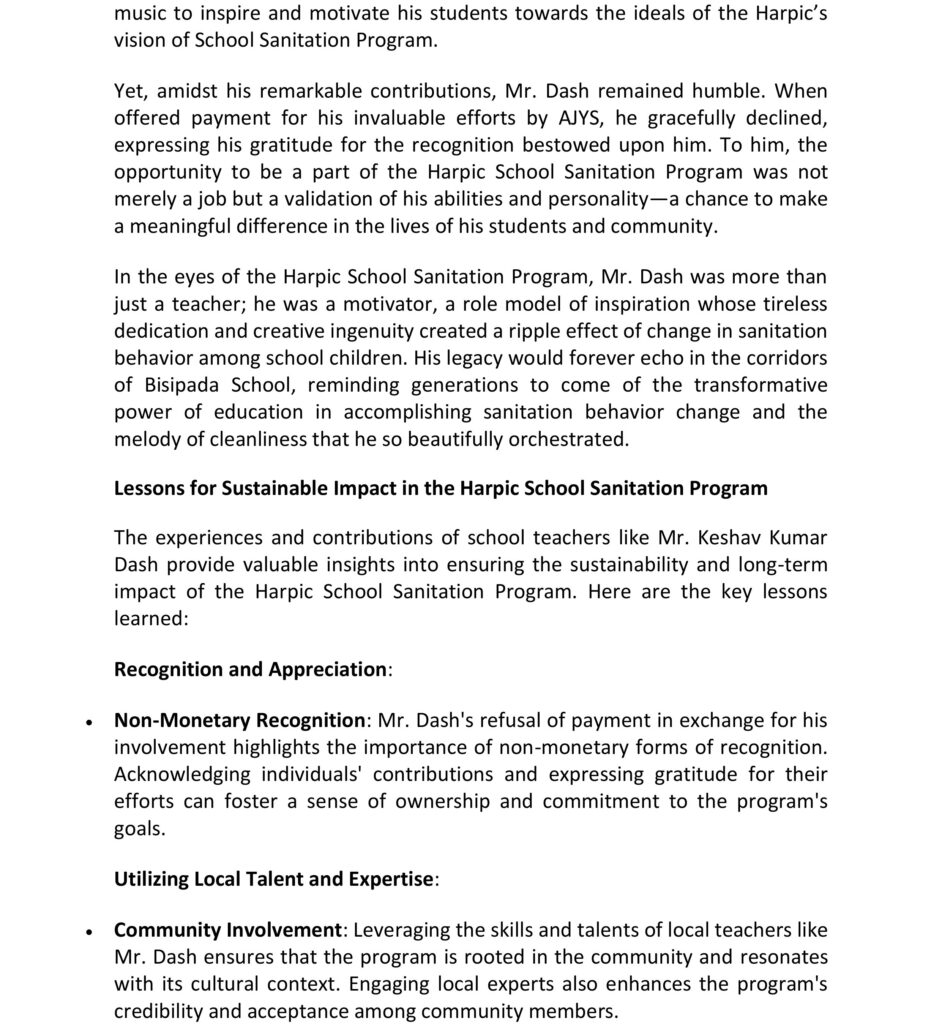 music to inspire and motivate his students towards the ideals of the Harpic's vision of School Sanitation Program.

Yet, amidst his remarkable contributions, Mr. Dash remained humble. When offered payment for his invaluable efforts by AJYS, he gracefully declined, expressing his gratitude for the recognition bestowed upon him. To him, the opportunity to be a part of the Harpic School Sanitation Program was not merely a job but a validation of his abilities and personality—a chance to make a meaningful difference in the lives of his students and community.

In the eyes of the Harpic School Sanitation Program, Mr. Dash was more than just a teacher; he was a motivator, a role model of inspiration whose tireless dedication and creative ingenuity created a ripple effect of change in sanitation behavior among school children. His legacy would forever echo in the corridors of Bisipada School, reminding generations to come of the transformative power of education in accomplishing sanitation behavior change and the melody of cleanliness that he so beautifully orchestrated.

Lessons for Sustainable Impact in the Harpic School Sanitation Program

The experiences and contributions of school teachers like Mr. Keshav Kumar Dash provide valuable insights into ensuring the sustainability and long-term impact of the Harpic School Sanitation Program. Here are the key lessons learned:

Recognition and Appreciation:

• Non-Monetary Recognition: Mr. Dash's refusal of payment in exchange for his involvement highlights the importance of non-monetary forms of recognition. Acknowledging individuals' contributions and expressing gratitude for their efforts can foster a sense of ownership and commitment to the program's goals.

Utilizing Local Talent and Expertise:

• Community Involvement: Leveraging the skills and talents of local teachers like Mr. Dash ensures that the program is rooted in the community and resonates with its cultural context. Engaging local experts also enhances the program's credibility and acceptance among community members.